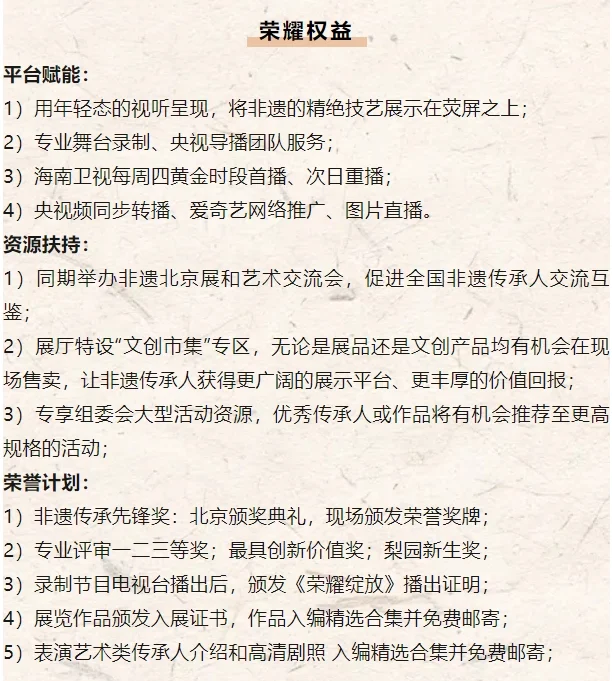 荣耀权益

平台赋能：

1）用年轻态的视听呈现，将非遗的精绝技艺展示在荧屏之上；

2）专业舞台录制、央视导播团队服务；

3）海南卫视每周四黄金时段首播、次日重播；

4）央视频同步转播、爱奇艺网络推广、图片直播。

资源扶持：

1）同期举办非遗北京展和艺术交流会，促进全国非遗传承人交流互鉴；

2）展厅特设“文创市集”专区，无论是展品还是文创产品均有机会在现场售卖，让非遗传承人获得更广阔的展示平台、更丰厚的价值回报；

3）专享组委会大型活动资源，优秀传承人或作品将有机会推荐至更高规格的活动；

荣誉计划：

1）非遗传承先锋奖：北京颁奖典礼，现场颁发荣誉奖牌；

2）专业评审一二三等奖；最具创新价值奖；梨园新生奖；

3）录制节目电视台播出后，颁发《荣耀绽放》播出证明；

4）展览作品颁发入展证书，作品入编精选合集并免费邮寄；

5）表演艺术类传承人介绍和高清剧照 入编精选合集并免费邮寄；